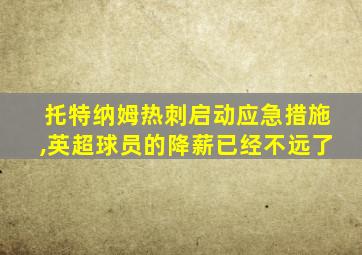 托特纳姆热刺启动应急措施,英超球员的降薪已经不远了